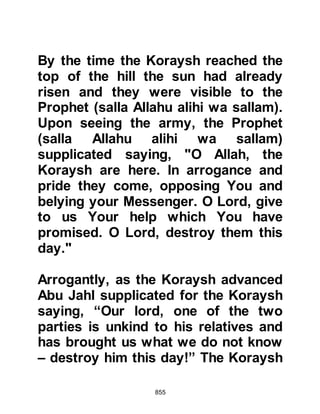 By the time the Koraysh reached the top of the hill the sun had already risen and they were visible to the Prophet (salla Allahu alihi wa sallam). Upon seeing the army, the Prophet (salla Allahu alihi wa sallam) supplicated saying, "O Allah, the Koraysh are here. In arrogance and pride they come, opposing You and belying your Messenger. O Lord, give to us Your help which You have promised. O Lord, destroy them this day."

Arrogantly, as the Koraysh advanced Abu Jahl supplicated for the Koraysh saying, “Our lord, one of the two parties is unkind to his relatives and has brought us what we do not know – destroy him this day!” The Koraysh

855